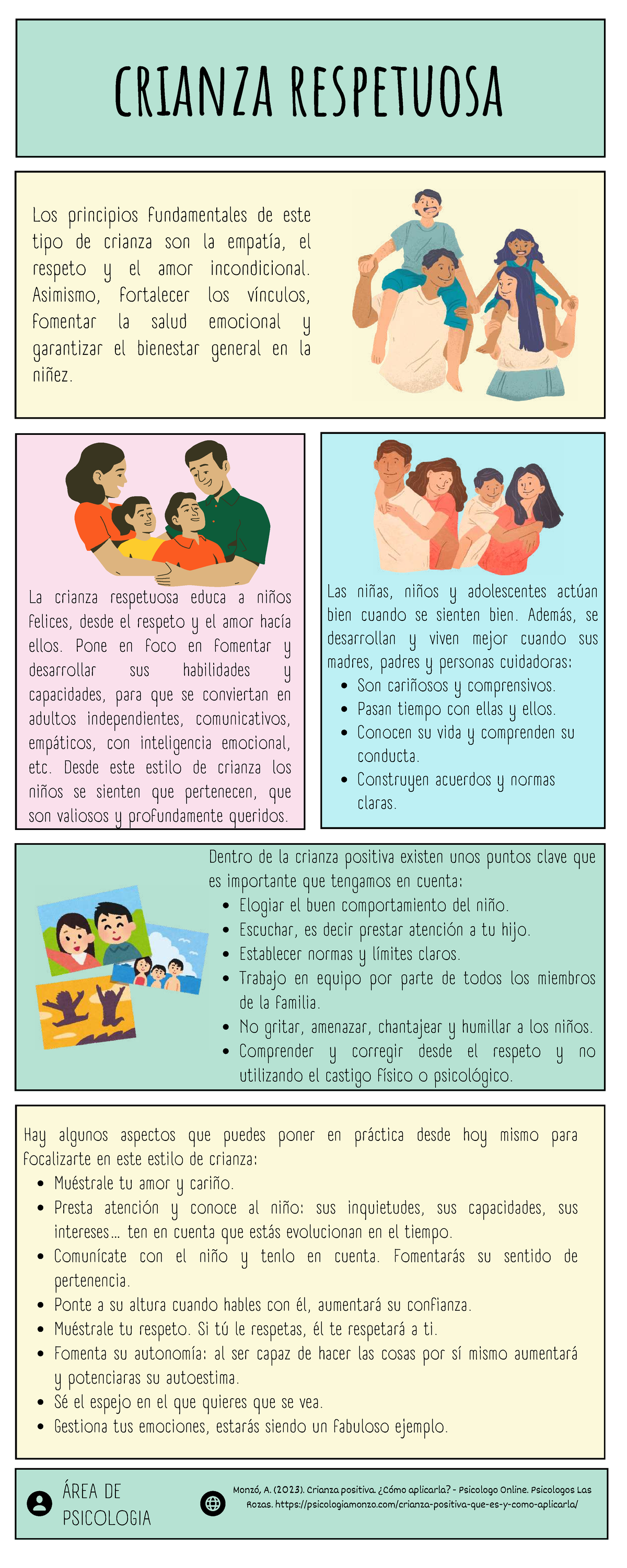 CRIANZA RESPETUOSA

Los principios fundamentales de este tipo de crianza son la empatía, el respeto y el amor incondicional. Asimismo, fortalecer los vínculos, fomentar la salud emocional y garantizar el bienestar general en la niñez.

La crianza respetuosa educa a niños felices, desde el respeto y el amor hacía ellos. Pone en foco en fomentar y desarrollar sus habilidades y capacidades, para que se conviertan en adultos independientes, comunicativos, empáticos, con inteligencia emocional, etc. Desde este estilo de crianza los niños se sienten que pertenecen, que son valiosos y profundamente queridos.

Las niñas, niños y adolescentes actúan bien cuando se sienten bien. Además, se desarrollan y viven mejor cuando sus madres, padres y personas cuidadoras:
- Son cariñosos y comprensivos.
- Pasan tiempo con ellas y ellos.
- Conocen su vida y comprenden su conducta.
- Construyen acuerdos y normas claras.

Dentro de la crianza positiva existen unos puntos clave que es importante que tengamos en cuenta:
- Elogiar el buen comportamiento del niño.
- Escuchar, es decir prestar atención a tu hijo.
- Establecer normas y límites claros.
- Trabajo en equipo por parte de todos los miembros de la familia.
- No gritar, amenazar, chantajear y humillar a los niños.
- Comprender y corregir desde el respeto y no utilizando el castigo físico o psicológico.

Hay algunos aspectos que puedes poner en práctica desde hoy mismo para focalizarte en este estilo de crianza:
- Muéstrale tu amor y cariño.
- Presta atención y conoce al niño: sus inquietudes, sus capacidades, sus intereses... ten en cuenta que estás evolucionan en el tiempo.
- Comunícate con el niño y tenlo en cuenta. Fomentarás su sentido de pertenencia.
- Ponte a su altura cuando hables con él, aumentará su confianza.
- Muéstrale tu respeto. Si tú le respetas, él te respetará a ti.
- Fomenta su autonomía: al ser capaz de hacer las cosas por sí mismo aumentará y potenciaras su autoestima.
- Sé el espejo en el que quieres que se vea.
- Gestiona tus emociones, estarás siendo un fabuloso ejemplo.

ÁREA DE PSICOLOGIA

Monzó, A. (2023). Crianza positiva. ¿Cómo aplicarla? - Psicologo Online. Psicologos Las Rozas. https://psicologiamonzo.com/crianza-positiva-que-es-y-como-aplicarla/